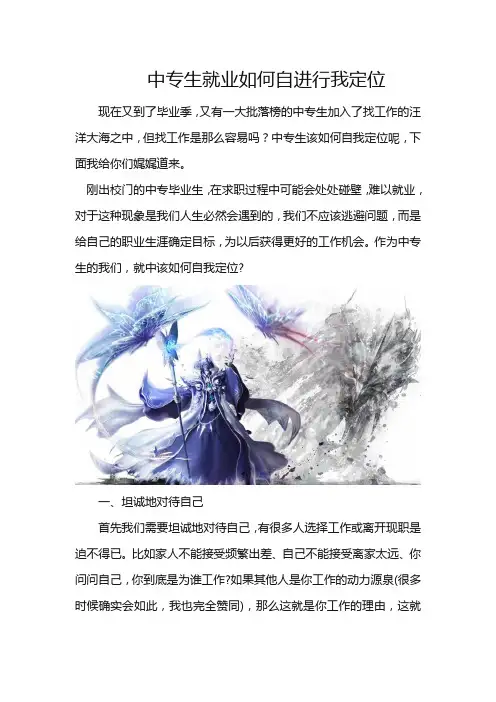 中专生就业如何自进行我定位

现在又到了毕业季，又有一大批落榜的中专生加入了找工作的汪洋大海之中，但找工作是那么容易吗？中专生该如何自我定位呢，下面我给你们娓娓道来。

刚出校门的中专毕业生，在求职过程中可能会处处碰壁，难以就业，对于这种现象是我们人生必然会遇到的，我们不应该逃避问题，而是给自己的职业生涯确定目标，为以后获得更好的工作机会。作为中专生的我们，就中该如何自我定位?

一、坦诚地对待自己

首先我们需要坦诚地对待自己，有很多人选择工作或离开现职是迫不得已。比如家人不能接受频繁出差、自己不能接受离家太远、你问问自己，你到底是为谁工作?如果其他人是你工作的动力源泉(很多时候确实会如此，我也完全赞同)，那么这就是你工作的理由，这就